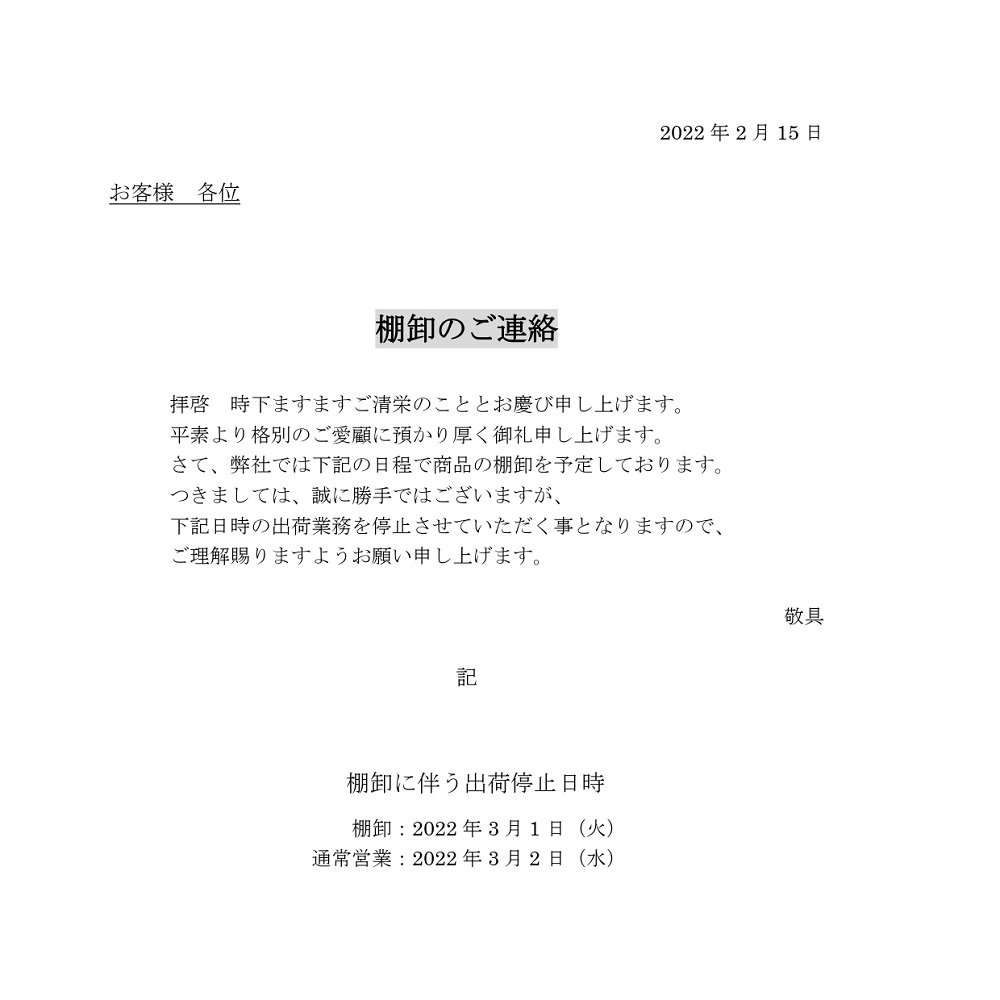 2022 年 2 月 15 日

お客様　各位

棚卸のご連絡

拝啓　時下ますますご清栄のこととお慶び申し上げます。
平素より格別のご愛顧に預かり厚く御礼申し上げます。
さて、弊社では下記の日程で商品の棚卸を予定しております。
つきましては、誠に勝手ではございますが、
下記日時の出荷業務を停止させていただく事となりますので、
ご理解賜りますようお願い申し上げます。

敬具

記

棚卸に伴う出荷停止日時

棚卸：2022 年 3 月 1 日（火）
通常営業：2022 年 3 月 2 日（水）